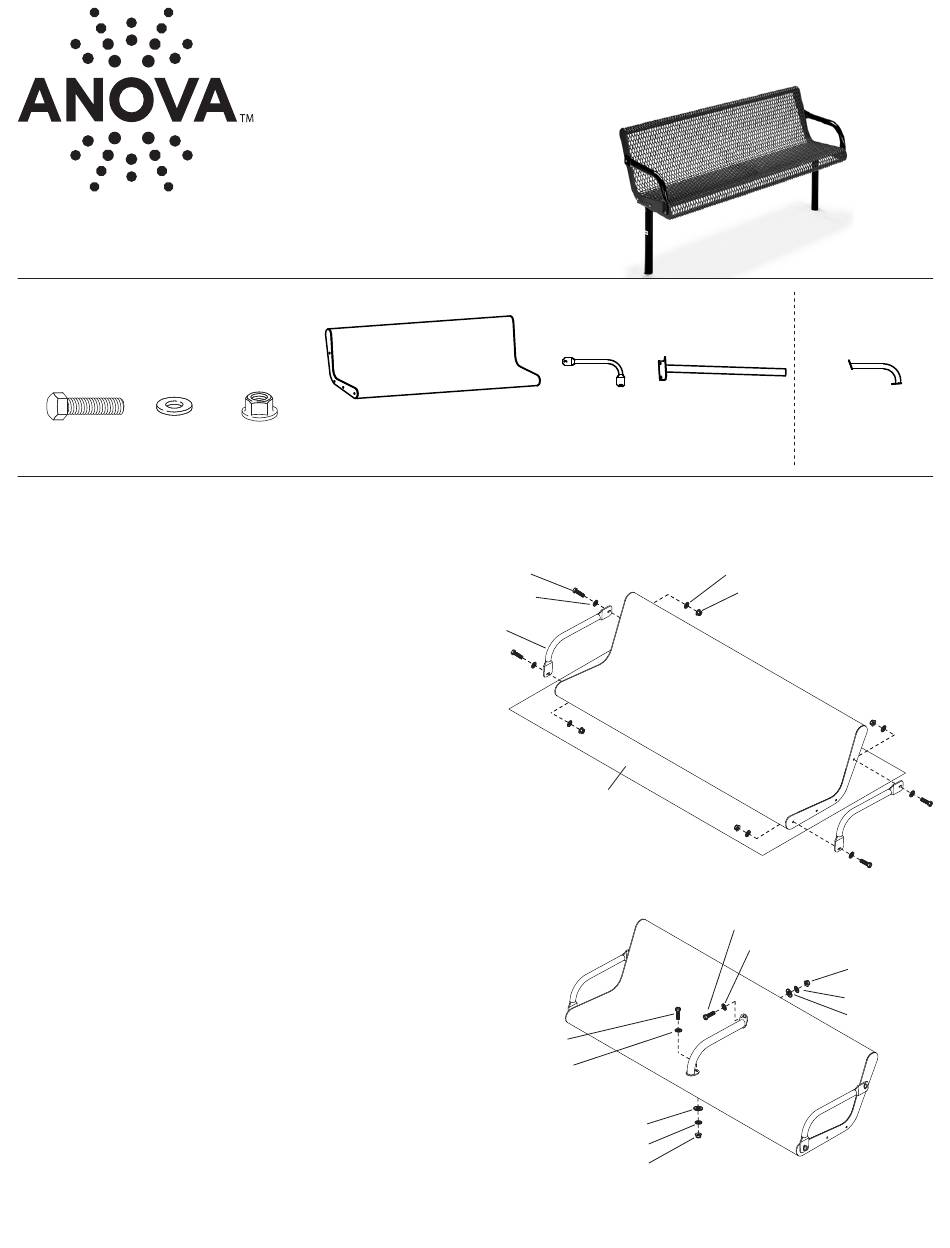 ANOVA™